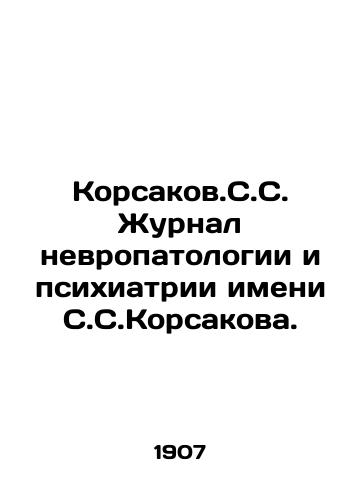 Корсаков.С.С. Журнал невропатологии и психиатрии имени С.С.Корсакова.

1907